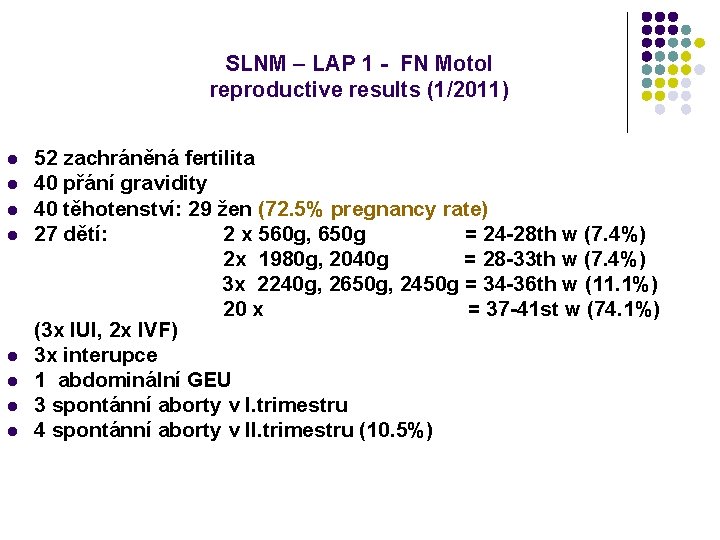 SLNM – LAP 1 - FN Motol
reproductive results (1/2011)

- 52 zachráněná fertilita
- 40 přání gravidity
- 40 těhotenství: 29 žen (72.5% pregnancy rate)
- 27 dětí: 2 x 560g, 650g = 24-28th w (7.4%)
2x 1980g, 2040g = 28-33th w (7.4%)
3x 2240g, 2650g, 2450g = 34-36th w (11.1%)
20 x = 37-41st w (74.1%)
(3x IUI, 2x IVF)
- 3x interupce
- 1 abdominální GEU
- 3 spontánní aborty v I.trimestru
- 4 spontánní aborty v II.trimestru (10.5%)